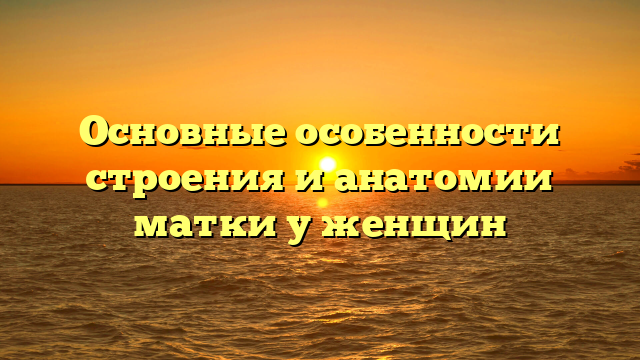 Основные особенности строения и анатомии матки у женщин